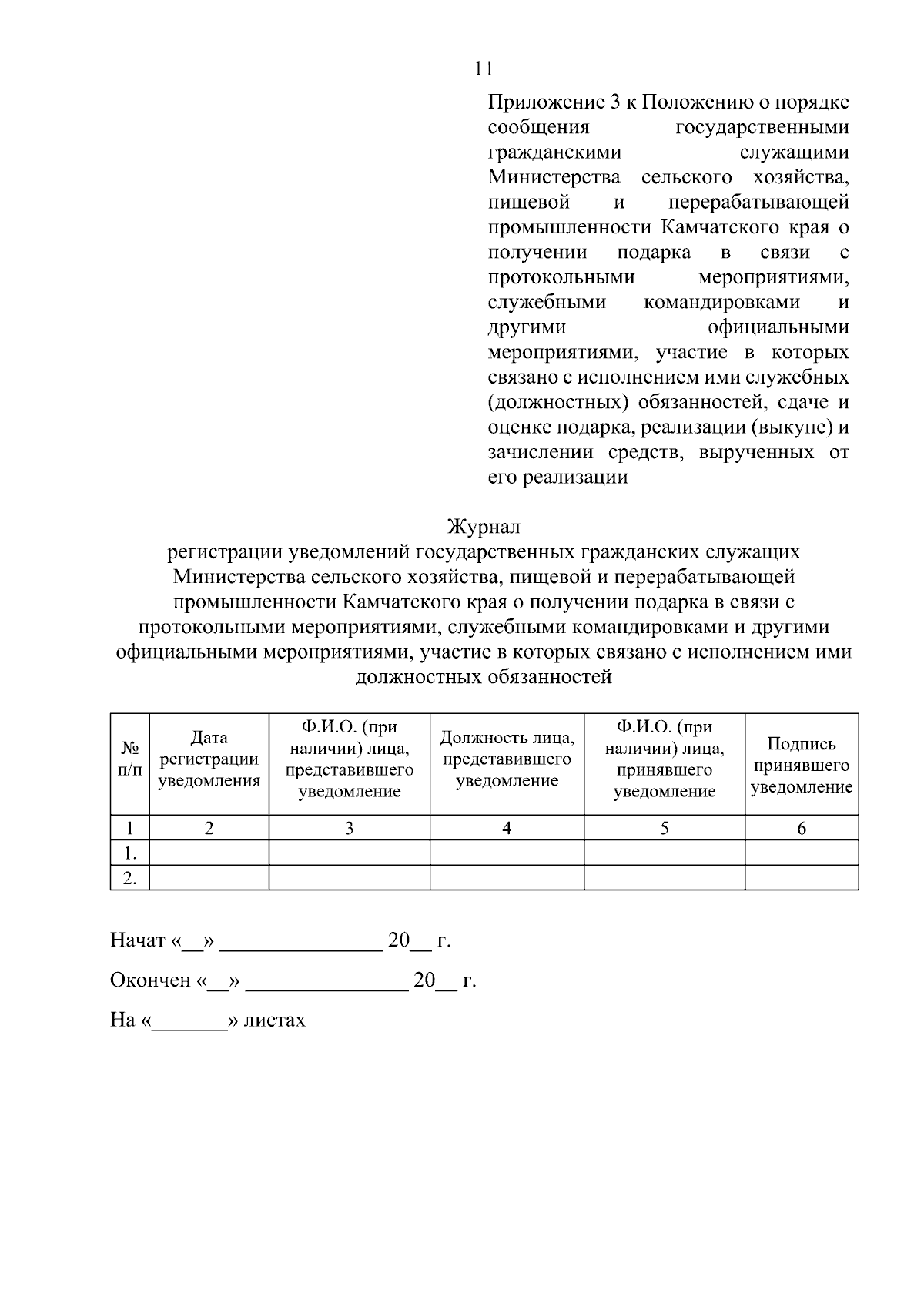 11

Приложение 3 к Положению о порядке сообщения государственными гражданскими служащими Министерства сельского хозяйства, пищевой и перерабатывающей промышленности Камчатского края о получении подарка в связи с протокольными мероприятиями, служебными командировками и другими официальными мероприятиями, участие в которых связано с исполнением ими служебных (должностных) обязанностей, сдаче и оценке подарка, реализации (выкупе) и зачислении средств, вырученных от его реализации

Журнал
регистрации уведомлений государственных гражданских служащих Министерства сельского хозяйства, пищевой и перерабатывающей промышленности Камчатского края о получении подарка в связи с протокольными мероприятиями, служебными командировками и другими официальными мероприятиями, участие в которых связано с исполнением ими должностных обязанностей

| № п/п | Дата регистрации уведомления | Ф.И.О. (при наличии) лица, представившего уведомление | Должность лица, представившего уведомление | Ф.И.О. (при наличии) лица, принявшего уведомление | Подпись принявшего уведомление |
|---|---|---|---|---|---|
| 1 | 2 | 3 | 4 | 5 | 6 |
| 1. | | | | | |
| 2. | | | | | |

Начат «__» _______________ 20__ г.

Окончен «__» _______________ 20__ г.

На «_______» листах